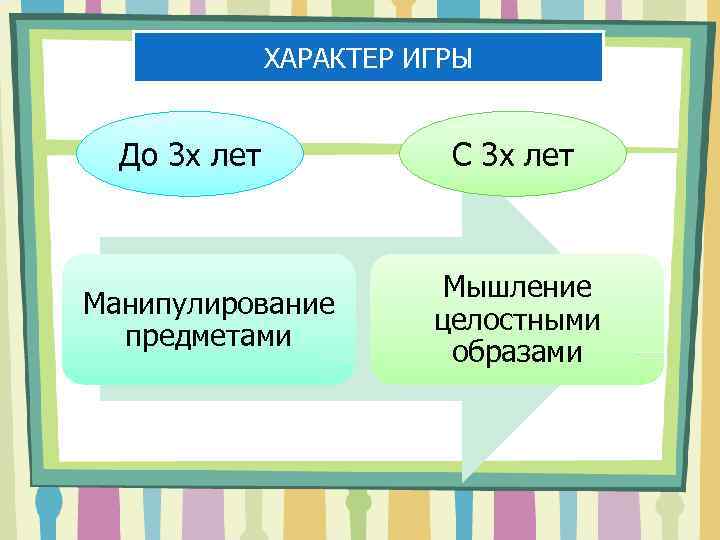 ХАРАКТЕР ИГРЫ

До 3х лет

С 3х лет

Манипулирование предметами

Мышление целостными образами